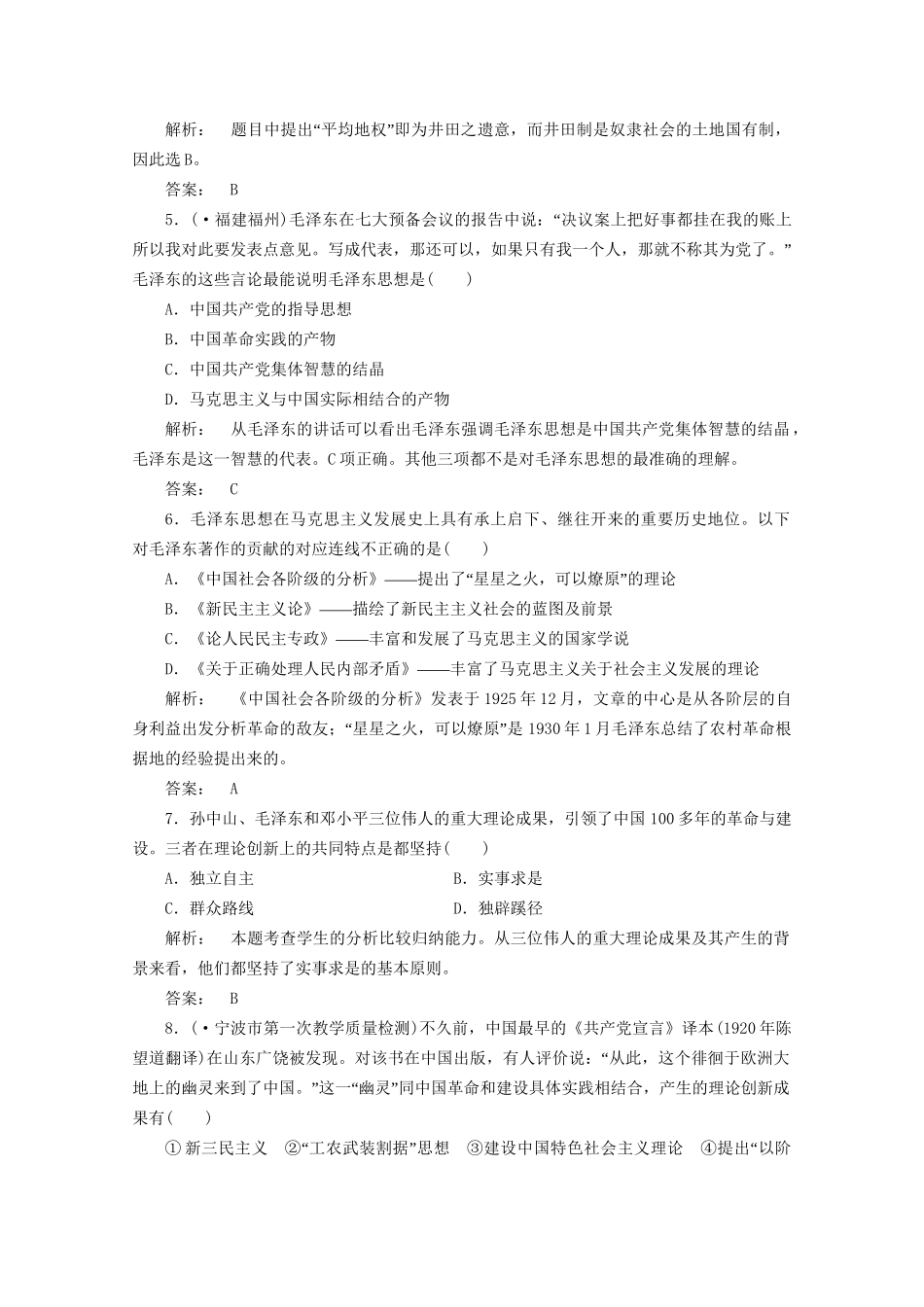 解析：　题目中提出“平均地权”即为井田之遗意，而井田制是奴隶社会的土地国有制，因此选B。

答案：　B

5．(·福建福州)毛泽东在七大预备会议的报告中说：“决议案上把好事都挂在我的账上所以我对此要发表点意见。写成代表，那还可以，如果只有我一个人，那就不称其为党了。”毛泽东的这些言论最能说明毛泽东思想是(　　)

A．中国共产党的指导思想

B．中国革命实践的产物

C．中国共产党集体智慧的结晶

D．马克思主义与中国实际相结合的产物

解析：　从毛泽东的讲话可以看出毛泽东强调毛泽东思想是中国共产党集体智慧的结晶，毛泽东是这一智慧的代表。C项正确。其他三项都不是对毛泽东思想的最准确的理解。

答案：　C

6．毛泽东思想在马克思主义发展史上具有承上启下、继往开来的重要历史地位。以下对毛泽东著作的贡献的对应连线不正确的是(　　)

A．《中国社会各阶级的分析》——提出了“星星之火，可以燎原”的理论

B．《新民主主义论》——描绘了新民主主义社会的蓝图及前景

C．《论人民民主专政》——丰富和发展了马克思主义的国家学说

D．《关于正确处理人民内部矛盾》——丰富了马克思主义关于社会主义发展的理论

解析：　《中国社会各阶级的分析》发表于1925年12月，文章的中心是从各阶层的自身利益出发分析革命的敌友；“星星之火，可以燎原”是1930年1月毛泽东总结了农村革命根据地的经验提出来的。

答案：　A

7．孙中山、毛泽东和邓小平三位伟人的重大理论成果，引领了中国100多年的革命与建设。三者在理论创新上的共同特点是都坚持(　　)

A．独立自主　　　　B．实事求是

C．群众路线　　　　D．独辟蹊径

解析：　本题考查学生的分析比较归纳能力。从三位伟人的重大理论成果及其产生的背景来看，他们都坚持了实事求是的基本原则。

答案：　B

8．(·宁波市第一次教学质量检测)不久前，中国最早的《共产党宣言》译本(1920年陈望道翻译)在山东广饶被发现。对该书在中国出版，有人评价说：“从此，这个徘徊于欧洲大地上的幽灵来到了中国。”这一“幽灵”同中国革命和建设具体实践相结合，产生的理论创新成果有(　　)

①新三民主义　②“工农武装割据”思想　③建设中国特色社会主义理论　④提出“以阶